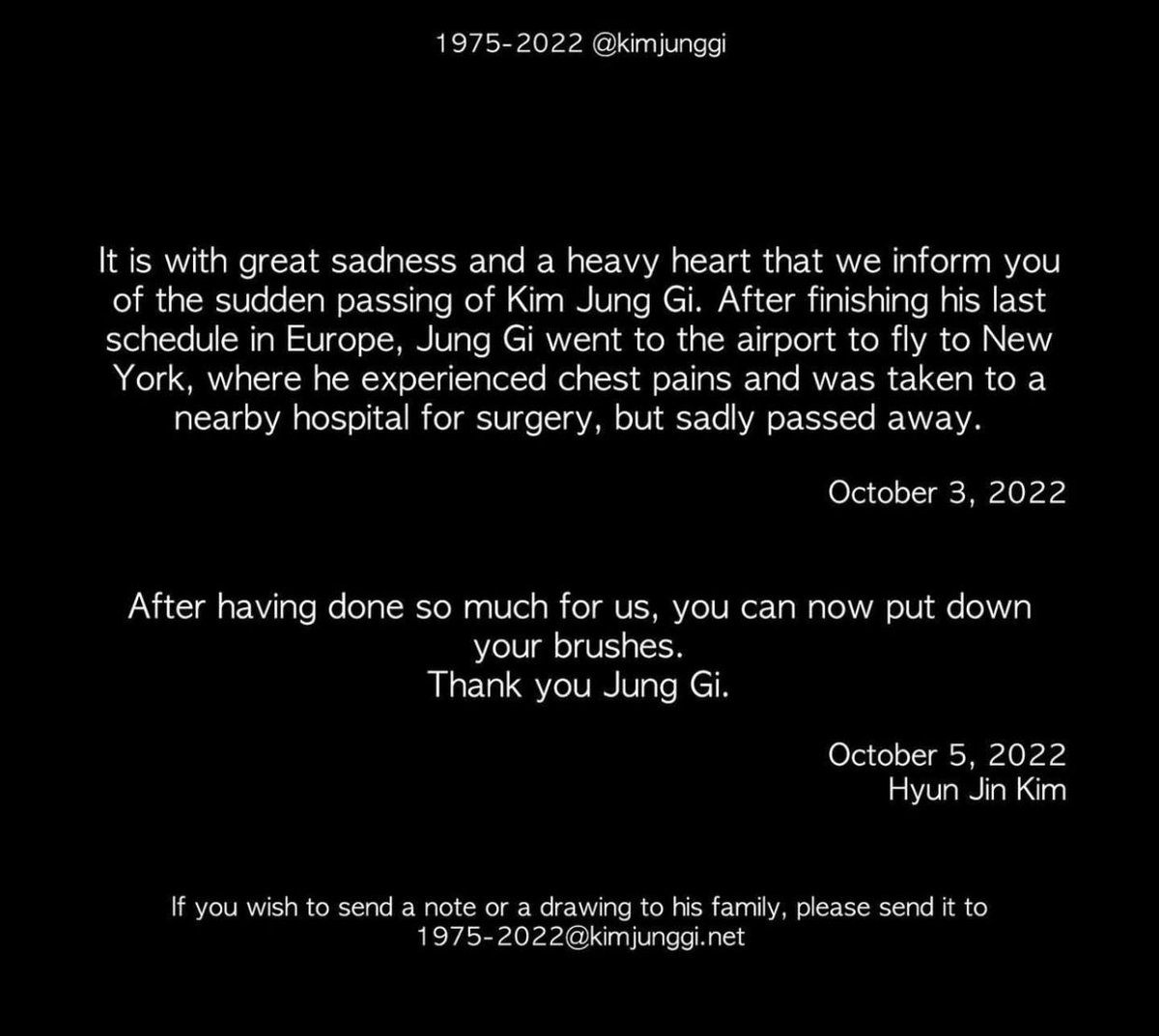 1975-2022 @kimjunggi

It is with great sadness and a heavy heart that we inform you of the sudden passing of Kim Jung Gi. After finishing his last schedule in Europe, Jung Gi went to the airport to fly to New York, where he experienced chest pains and was taken to a nearby hospital for surgery, but sadly passed away.

October 3, 2022

After having done so much for us, you can now put down your brushes.
Thank you Jung Gi.

October 5, 2022
Hyun Jin Kim

If you wish to send a note or a drawing to his family, please send it to 1975-2022@kimjunggi.net